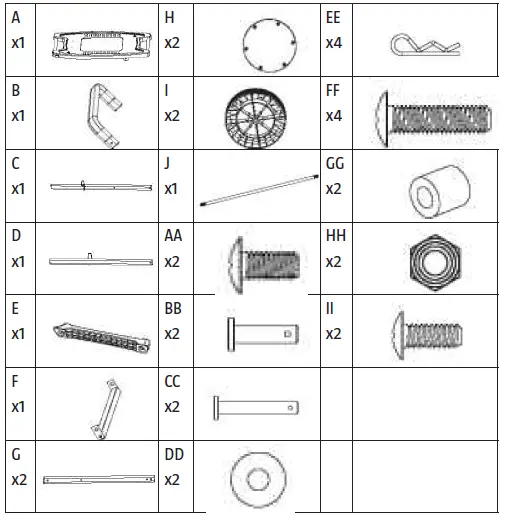 | A x1 | | H x2 | | EE x4 | |
|---|---|---|---|---|---|
| B x1 | | I x2 | | FF x4 | |
| C x1 | | J x1 | | GG x2 | |
| D x1 | | AA x2 | | HH x2 | |
| E x1 | | BB x2 | | II x2 | |
| F x1 | | CC x2 | | | |
| G x2 | | DD x2 | | | |